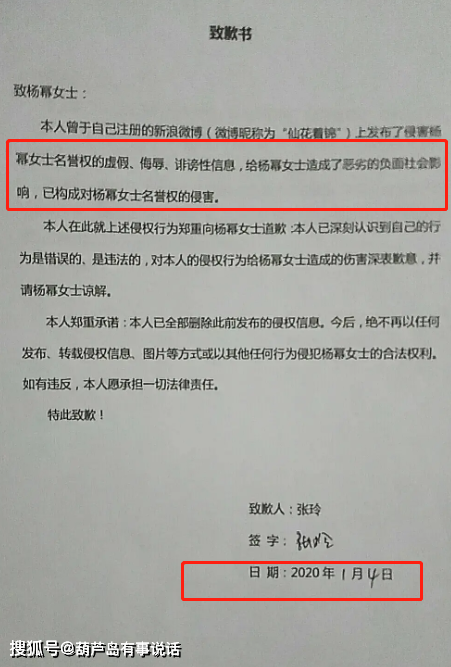 致歉书

致杨幂女士：

本人曾于自己注册的新浪微博（微博昵称为“仙花着锦”）上发布了侵害杨幂女士名誉权的虚假、侮辱、诽谤性信息，给杨幂女士造成了恶劣的负面社会影响，已构成对杨幂女士名誉权的侵害。

本人在此就上述侵权行为郑重向杨幂女士道歉：本人已深刻认识到自己的行为是错误的、是违法的，对本人的侵权行为给杨幂女士造成的伤害深表歉意，并请杨幂女士谅解。

本人郑重承诺：本人已全部删除此前发布的侵权信息。今后，绝不再以任何发布、转载侵权信息、图片等方式或以其他任何行为侵犯杨幂女士的合法权利。如有违反，本人愿承担一切法律责任。

特此致歉！

致歉人：张玲

签 字：张玲

日 期：2020年1月4日

搜狐号@葫芦岛有事说话